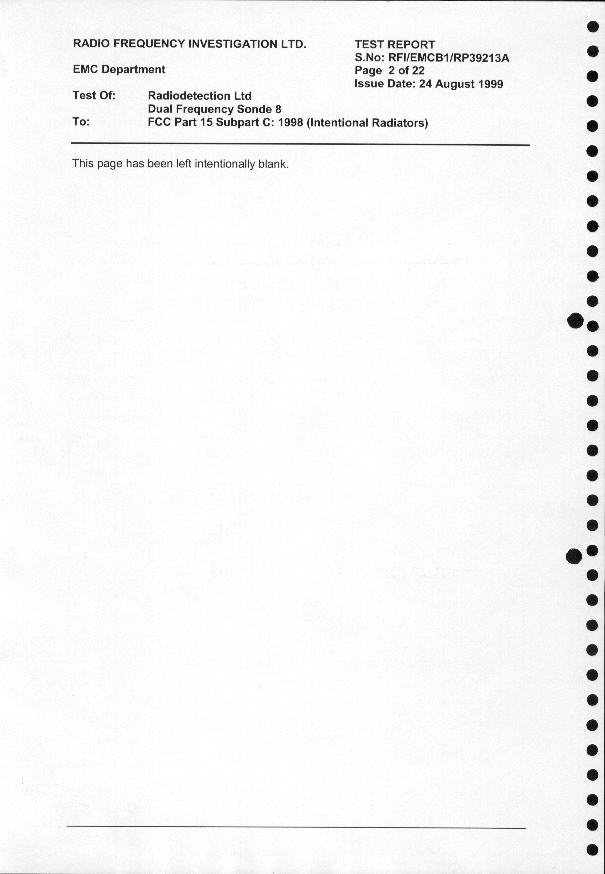 RADIO FREQUENCY INVESTIGATION LTD.

EMC Department

TEST REPORT
S.No: RFI/EMCB1/RP39213A
Page 2 of 22
Issue Date: 24 August 1999

Test Of: Radiodetection Ltd
Dual Frequency Sonde 8

To: FCC Part 15 Subpart C: 1998 (Intentional Radiators)

This page has been left intentionally blank.